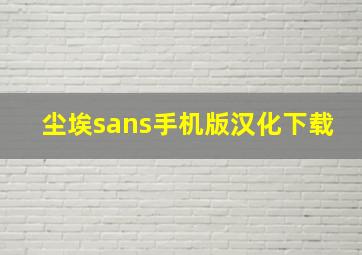 尘埃sans手机版汉化下载